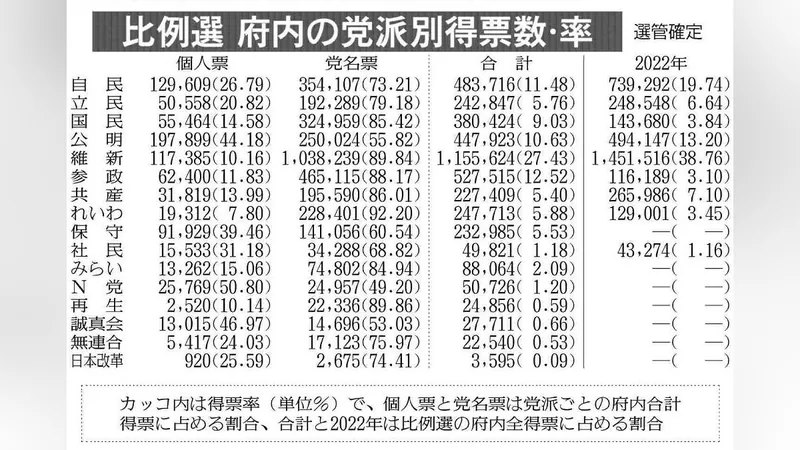 比例選 府内の党派別得票数・率

選管確定

| | 個人票 | 党名票 | 合　計 | 2022年 |
|---|---|---|---|---|
| 自　民 | 129,609(26.79) | 354,107(73.21) | 483,716(11.48) | 739,292(19.74) |
| 立　民 | 50,558(20.82) | 192,289(79.18) | 242,847( 5.76) | 248,548( 6.64) |
| 国　民 | 55,464(14.58) | 324,959(85.42) | 380,424( 9.03) | 143,680( 3.84) |
| 公　明 | 197,899(44.18) | 250,024(55.82) | 447,923(10.63) | 494,147(13.20) |
| 維　新 | 117,385(10.16) | 1,038,239(89.84) | 1,155,624(27.43) | 1,451,516(38.76) |
| 参　政 | 62,400(11.83) | 465,115(88.17) | 527,515(12.52) | 116,189( 3.10) |
| 共　産 | 31,819(13.99) | 195,590(86.01) | 227,409( 5.40) | 265,986( 7.10) |
| れいわ | 19,312( 7.80) | 228,401(92.20) | 247,713( 5.88) | 129,001( 3.45) |
| 保　守 | 91,929(39.46) | 141,056(60.54) | 232,985( 5.53) | —( —) |
| 社　民 | 15,533(31.18) | 34,288(68.82) | 49,821( 1.18) | 43,274( 1.16) |
| みらい | 13,262(15.06) | 74,802(84.94) | 88,064( 2.09) | —( —) |
| N　党 | 25,769(50.80) | 24,957(49.20) | 50,726( 1.20) | —( —) |
| 再　生 | 2,520(10.14) | 22,336(89.86) | 24,856( 0.59) | —( —) |
| 誠真会 | 13,015(46.97) | 14,696(53.03) | 27,711( 0.66) | —( —) |
| 無連合 | 5,417(24.03) | 17,123(75.97) | 22,540( 0.53) | —( —) |
| 日本改革 | 920(25.59) | 2,675(74.41) | 3,595( 0.09) | —( —) |

カッコ内は得票率（単位％）で、個人票と党名票は党派ごとの府内合計得票に占める割合、合計と2022年は比例選の府内全得票に占める割合